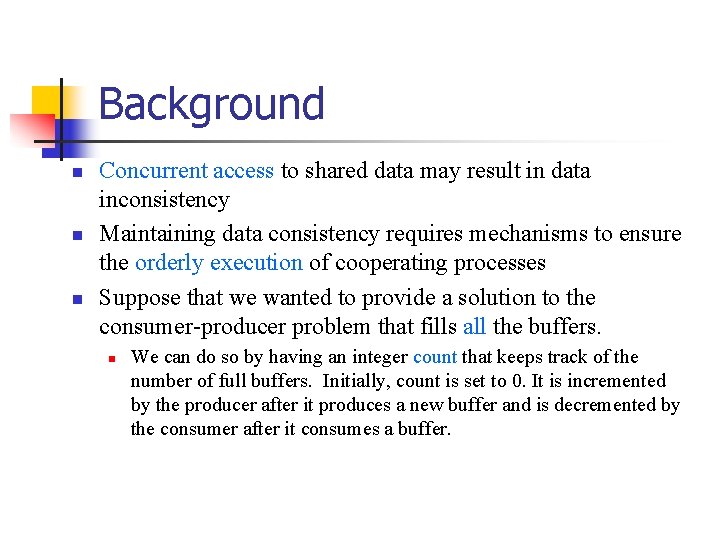 Background

Concurrent access to shared data may result in data inconsistency

Maintaining data consistency requires mechanisms to ensure the orderly execution of cooperating processes

Suppose that we wanted to provide a solution to the consumer-producer problem that fills all the buffers.

We can do so by having an integer count that keeps track of the number of full buffers. Initially, count is set to 0. It is incremented by the producer after it produces a new buffer and is decremented by the consumer after it consumes a buffer.